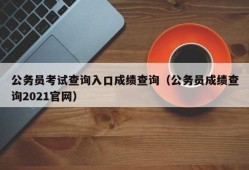 公务员考试查询入口成绩查询（公务员成绩查询2021官网）